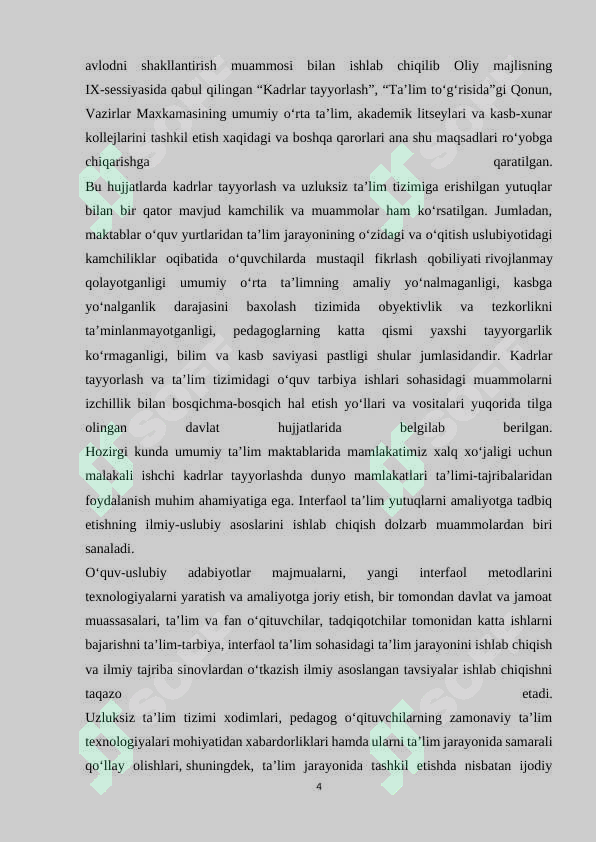 avlodni shakllantirish muammosi bilan ishlab chiqilib Oliy majlisning IX-sessiyasida qabul qilingan “Kadrlar tayyorlash”, “Ta’lim to‘g‘risida”gi Qonun, Vazirlar Maxkamasining umumiy o‘rta ta’lim, akademik litseylari va kasb-xunar kollejlarini tashkil etish xaqidagi va boshqa qarorlari ana shu maqsadlari ro‘yobga chiqarishga qaratilgan.
Bu hujjatlarda kadrlar tayyorlash va uzluksiz ta’lim tizimiga erishilgan yutuqlar bilan bir qator mavjud kamchilik va muammolar ham ko‘rsatilgan. Jumladan, maktablar o‘quv yurtlaridan ta’lim jarayonining o‘zidagi va o‘qitish uslubiyotidagi kamchiliklar oqibatida o‘quvchilarda mustaqil fikrlash qobiliyati rivojlanmay qolayotganligi umumiy o‘rta ta’limning amaliy yo‘nalmaganligi, kasbga yo‘nalganlik darajasini baxolash tizimida obyektivlik va tezkorlikni ta’minlanmayotganligi, pedagoglarning katta qismi yaxshi tayyorgarlik ko‘rmaganligi, bilim va kasb saviyasi pastligi shular jumlasidandir. Kadrlar tayyorlash va ta’lim tizimidagi o‘quv tarbiya ishlari sohasidagi muammolarni izchillik bilan bosqichma-bosqich hal etish yo‘llari va vositalari yuqorida tilga olingan davlat hujjatlarida belgilab berilgan.
Hozirgi kunda umumiy ta’lim maktablarida mamlakatimiz xalq xo‘jaligi uchun malakali ishchi kadrlar tayyorlashda dunyo mamlakatlari ta’limi-tajribalaridan foydalanish muhim ahamiyatiga ega. Interfaol ta’lim yutuqlarni amaliyotga tadbiq etishning ilmiy-uslubiy asoslarini ishlab chiqish dolzarb muammolardan biri sanaladi.
O‘quv-uslubiy adabiyotlar majmualarni, yangi interfaol metodlarini texnologiyalarni yaratish va amaliyotga joriy etish, bir tomondan davlat va jamoat muassasalari, ta’lim va fan o‘qituvchilar, tadqiqotchilar tomonidan katta ishlarni bajarishni ta’lim-tarbiya, interfaol ta’lim sohasidagi ta’lim jarayonini ishlab chiqish va ilmiy tajriba sinovlardan o‘tkazish ilmiy asoslangan tavsiyalar ishlab chiqishni taqazo etadi.
Uzluksiz ta’lim tizimi xodimlari, pedagog o‘qituvchilarning zamonaviy ta’lim texnologiyalari mohiyatidan xabardorliklari hamda ularni ta’lim jarayonida samarali qo‘llay olishlari, shuningdek, ta’lim jarayonida tashkil etishda nisbatan ijodiy
4